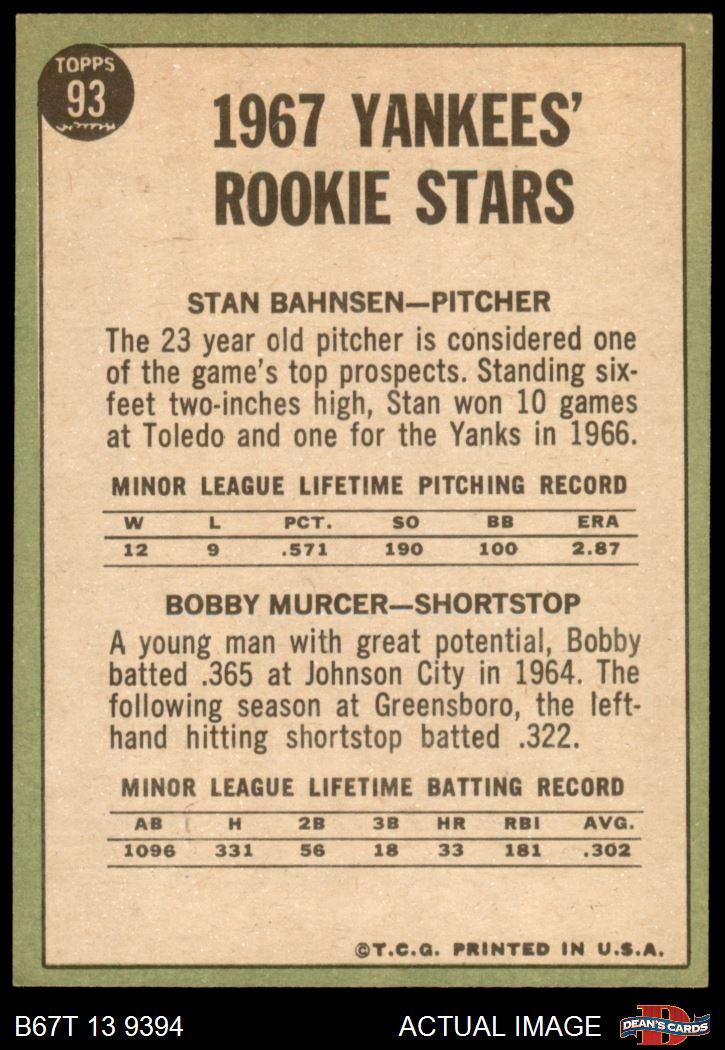 TOPPS
93

1967 YANKEES' ROOKIE STARS

STAN BAHNSEN—PITCHER

The 23 year old pitcher is considered one of the game's top prospects. Standing six-feet two-inches high, Stan won 10 games at Toledo and one for the Yanks in 1966.

MINOR LEAGUE LIFETIME PITCHING RECORD

| W | L | PCT. | SO | BB | ERA |
|---|---|---|---|---|---|
| 12 | 9 | .571 | 190 | 100 | 2.87 |

BOBBY MURCER—SHORTSTOP

A young man with great potential, Bobby batted .365 at Johnson City in 1964. The following season at Greensboro, the left-hand hitting shortstop batted .322.

MINOR LEAGUE LIFETIME BATTING RECORD

| AB | H | 2B | 3B | HR | RBI | AVG. |
|---|---|---|---|---|---|---|
| 1096 | 331 | 56 | 18 | 33 | 181 | .302 |

©T.C.G. PRINTED IN U.S.A.

B67T 13 9394

ACTUAL IMAGE

DEAN'S CARDS